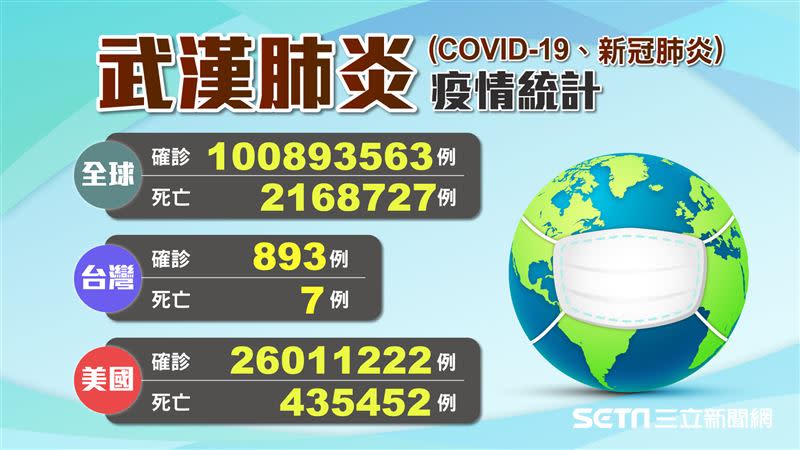 武漢肺炎 (COVID-19、新冠肺炎) 疫情統計

全球
確診 100893563 例
死亡 2168727 例

台灣
確診 893 例
死亡 7 例

美國
確診 26011222 例
死亡 435452 例

SETN 三立新聞網